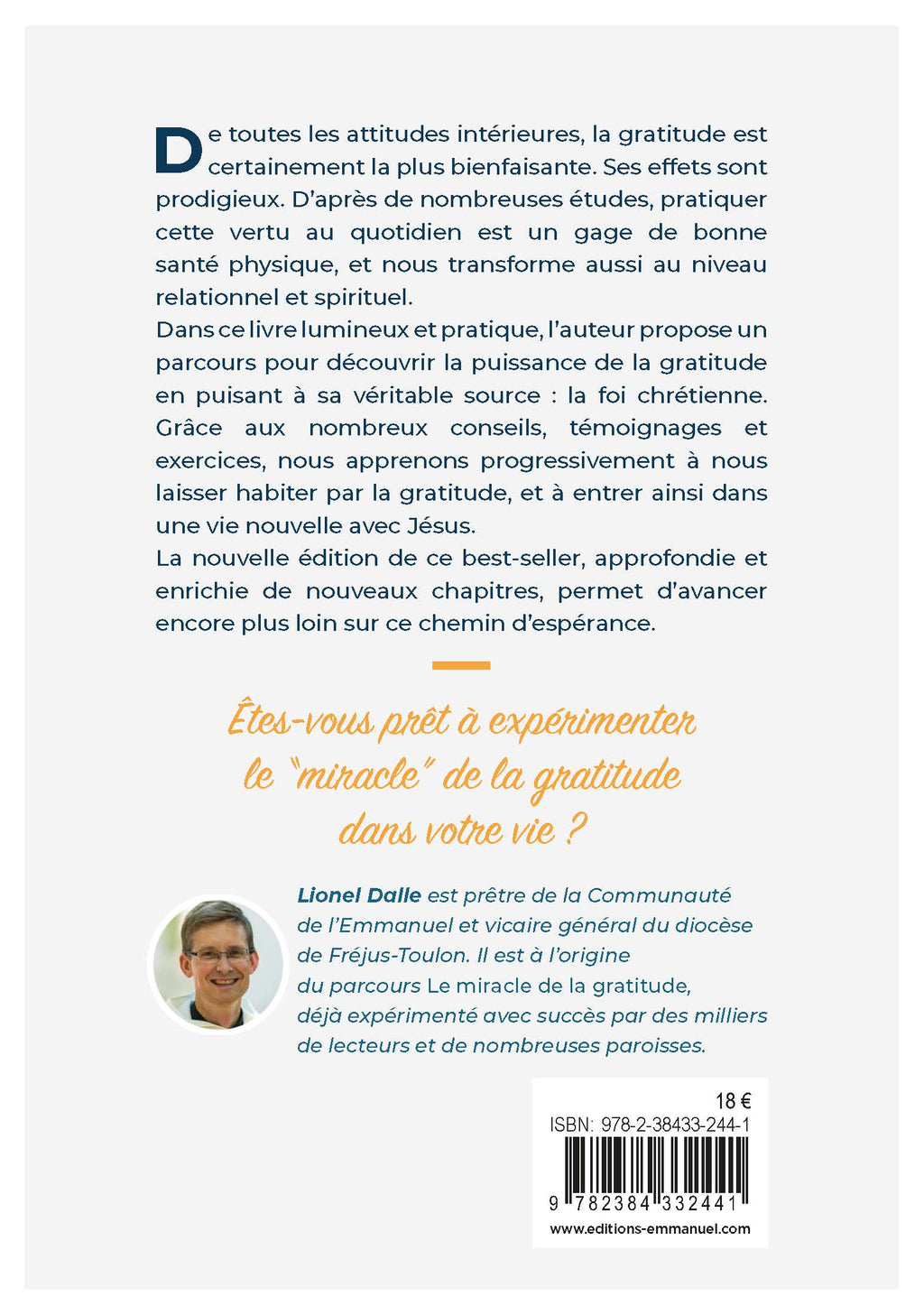 De toutes les attitudes intérieures, la gratitude est certainement la plus bienfaisante. Ses effets sont prodigieux. D'après de nombreuses études, pratiquer cette vertu au quotidien est un gage de bonne santé physique, et nous transforme aussi au niveau relationnel et spirituel.
Dans ce livre lumineux et pratique, l'auteur propose un parcours pour découvrir la puissance de la gratitude en puisant à sa véritable source : la foi chrétienne. Grâce aux nombreux conseils, témoignages et exercices, nous apprenons progressivement à nous laisser habiter par la gratitude, et à entrer ainsi dans une vie nouvelle avec Jésus.
La nouvelle édition de ce best-seller, approfondie et enrichie de nouveaux chapitres, permet d'avancer encore plus loin sur ce chemin d'espérance.

Êtes-vous prêt à expérimenter le "miracle" de la gratitude dans votre vie ?

Lionel Dalle est prêtre de la Communauté de l'Emmanuel et vicaire général du diocèse de Fréjus-Toulon. Il est à l'origine du parcours Le miracle de la gratitude, déjà expérimenté avec succès par des milliers de lecteurs et de nombreuses paroisses.

18 €
ISBN: 978-2-38433-244-1
9 782384 332441
www.editions-emmanuel.com